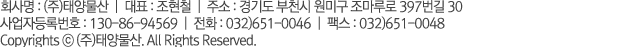 회사명 : (주)태양물산 | 대표 : 조현철 | 주소 : 경기도 부천시 원미구 조마루로 397번길 30
사업자등록번호 : 130-86-94569 | 전화 : 032)651-0046 | 팩스 : 032)651-0048
Copyrights © (주)태양물산. All Rights Reserved.